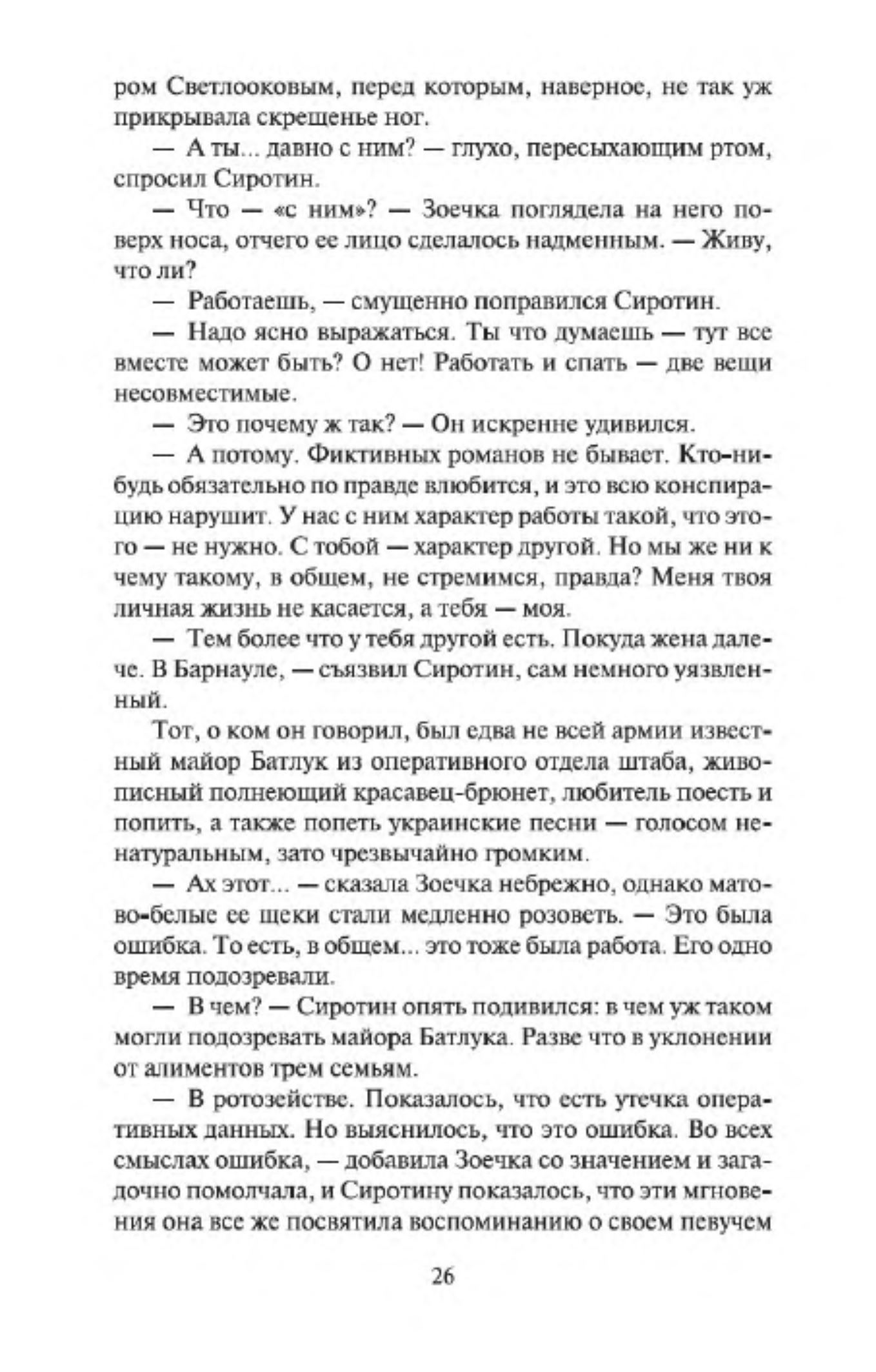 ром Светлооковым, перед которым, наверное, не так уж прикрывала скрещенье ног.

— А ты... давно с ним? — глухо, пересыхающим ртом, спросил Сиротин.

— Что — «с ним»? — Зоечка поглядела на него поверх носа, отчего ее лицо сделалось надменным. — Живу, что ли?

— Работаешь, — смущенно поправился Сиротин.

— Надо ясно выражаться. Ты что думаешь — тут все вместе может быть? О нет! Работать и спать — две вещи несовместимые.

— Это почему ж так? — Он искренне удивился.

— А потому. Фиктивных романов не бывает. Кто-нибудь обязательно по правде влюбится, и это всю конспирацию нарушит. У нас с ним характер работы такой, что этого — не нужно. С тобой — характер другой. Но мы же ни к чему такому, в общем, не стремимся, правда? Меня твоя личная жизнь не касается, а тебя — моя.

— Тем более что у тебя другой есть. Покуда жена далече. В Барнауле, — съязвил Сиротин, сам немного уязвленный.

Тот, о ком он говорил, был едва не всей армии известный майор Батлук из оперативного отдела штаба, живописный полнеющий красавец-брюнет, любитель поесть и попить, а также попеть украинские песни — голосом ненатуральным, зато чрезвычайно громким.

— Ах этот... — сказала Зоечка небрежно, однако матово-белые ее щеки стали медленно розоветь. — Это была ошибка. То есть, в общем... это тоже была работа. Его одно время подозревали.

— В чем? — Сиротин опять подивился: в чем уж таком могли подозревать майора Батлука. Разве что в уклонении от алиментов трем семьям.

— В ротозействе. Показалось, что есть утечка оперативных данных. Но выяснилось, что это ошибка. Во всех смыслах ошибка, — добавила Зоечка со значением и загадочно помолчала, и Сиротину показалось, что эти мгновения она все же посвятила воспоминанию о своем певучем

26